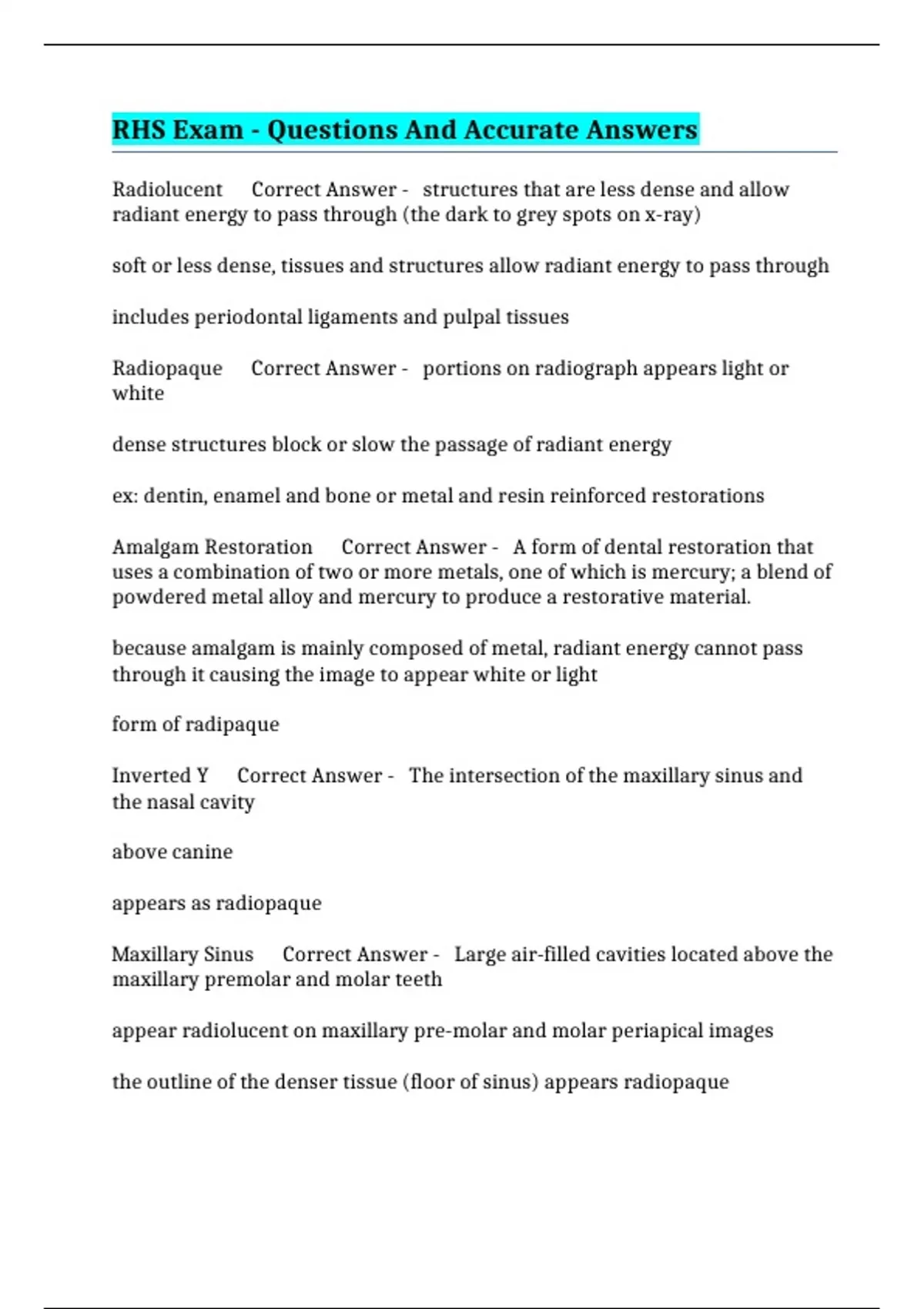 RHS Exam - Questions And Accurate Answers

Radiolucent Correct Answer - structures that are less dense and allow radiant energy to pass through (the dark to grey spots on x-ray)

soft or less dense, tissues and structures allow radiant energy to pass through

includes periodontal ligaments and pulpal tissues

Radiopaque Correct Answer - portions on radiograph appears light or white

dense structures block or slow the passage of radiant energy

ex: dentin, enamel and bone or metal and resin reinforced restorations

Amalgam Restoration Correct Answer - A form of dental restoration that uses a combination of two or more metals, one of which is mercury; a blend of powdered metal alloy and mercury to produce a restorative material.

because amalgam is mainly composed of metal, radiant energy cannot pass through it causing the image to appear white or light

form of radipaque

Inverted Y Correct Answer - The intersection of the maxillary sinus and the nasal cavity

above canine

appears as radiopaque

Maxillary Sinus Correct Answer - Large air-filled cavities located above the maxillary premolar and molar teeth

appear radiolucent on maxillary pre-molar and molar periapical images

the outline of the denser tissue (floor of sinus) appears radiopaque